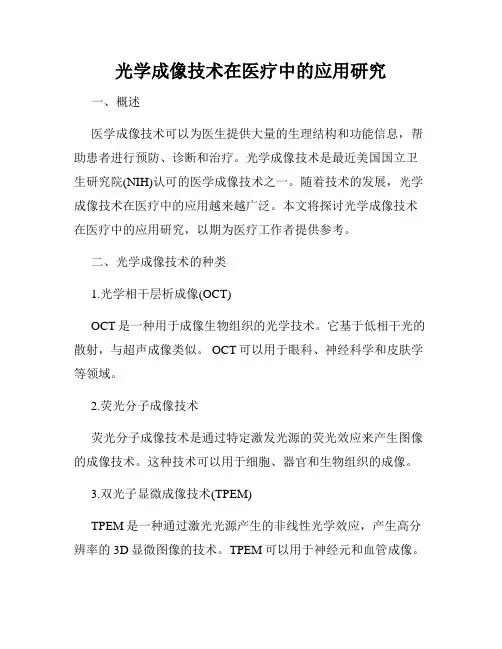 光学成像技术在医疗中的应用研究

一、概述

医学成像技术可以为医生提供大量的生理结构和功能信息，帮助患者进行预防、诊断和治疗。光学成像技术是最近美国国立卫生研究院(NIH)认可的医学成像技术之一。随着技术的发展，光学成像技术在医疗中的应用越来越广泛。本文将探讨光学成像技术在医疗中的应用研究，以期为医疗工作者提供参考。

二、光学成像技术的种类

1.光学相干层析成像(OCT)

OCT 是一种用于成像生物组织的光学技术。它基于低相干光的散射，与超声成像类似。 OCT 可以用于眼科、神经科学和皮肤学等领域。

2.荧光分子成像技术

荧光分子成像技术是通过特定激发光源的荧光效应来产生图像的成像技术。这种技术可以用于细胞、器官和生物组织的成像。

3.双光子显微成像技术(TPEM)

TPEM 是一种通过激光光源产生的非线性光学效应，产生高分辨率的 3D 显微图像的技术。TPEM 可以用于神经元和血管成像。